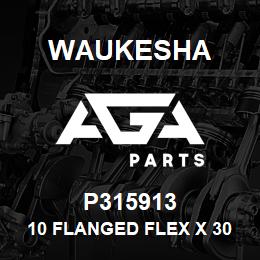 WAUKESHA

AGA

PARTS

P315913

10 FLANGED FLEX X 30